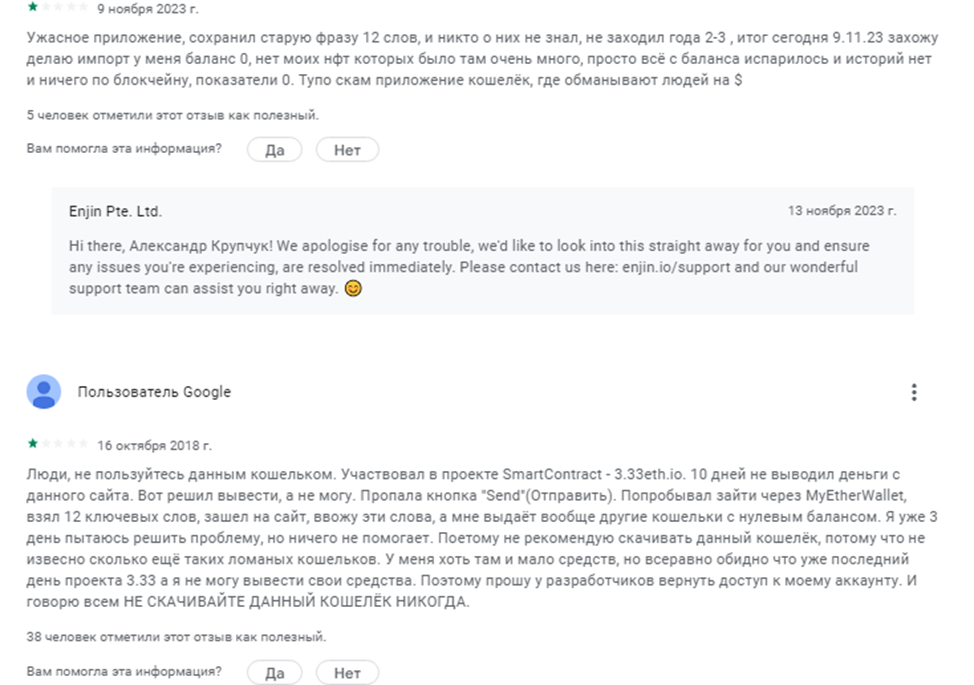 9 ноября 2023 г.

Ужасное приложение, сохранил старую фразу 12 слов, и никто о них не знал, не заходил года 2-3 , итог сегодня 9.11.23 захожу делаю импорт у меня баланс 0, нет моих нфт которых было там очень много, просто всё с баланса испарилось и историй нет и ничего по блокчейну, показатели 0. Тупо скам приложение кошелёк, где обманывают людей на $

5 человек отметили этот отзыв как полезный.

Вам помогла эта информация? Да Нет

Enjin Pte. Ltd. 13 ноября 2023 г.

Hi there, Александр Крупчук! We apologise for any trouble, we'd like to look into this straight away for you and ensure any issues you're experiencing, are resolved immediately. Please contact us here: enjin.io/support and our wonderful support team can assist you right away. 😊

Пользователь Google

16 октября 2018 г.

Люди, не пользуйтесь данным кошельком. Участвовал в проекте SmartContract - 3.33eth.io. 10 дней не выводил деньги с данного сайта. Вот решил вывести, а не могу. Пропала кнопка "Send"(Отправить). Попробывал зайти через MyEtherWallet, взял 12 ключевых слов, зашел на сайт, ввожу эти слова, а мне выдаёт вообще другие кошельки с нулевым балансом. Я уже 3 день пытаюсь решить проблему, но ничего не помогает. Поэтому не рекомендую скачивать данный кошелёк, потому что не извесно сколько ещё таких ломаных кошельков. У меня хоть там и мало средств, но всеравно обидно что уже последний день проекта 3.33 а я не могу вывести свои средства. Поэтому прошу у разработчиков вернуть доступ к моему аккаунту. И говорю всем НЕ СКАЧИВАЙТЕ ДАННЫЙ КОШЕЛЁК НИКОГДА.

38 человек отметили этот отзыв как полезный.

Вам помогла эта информация? Да Нет